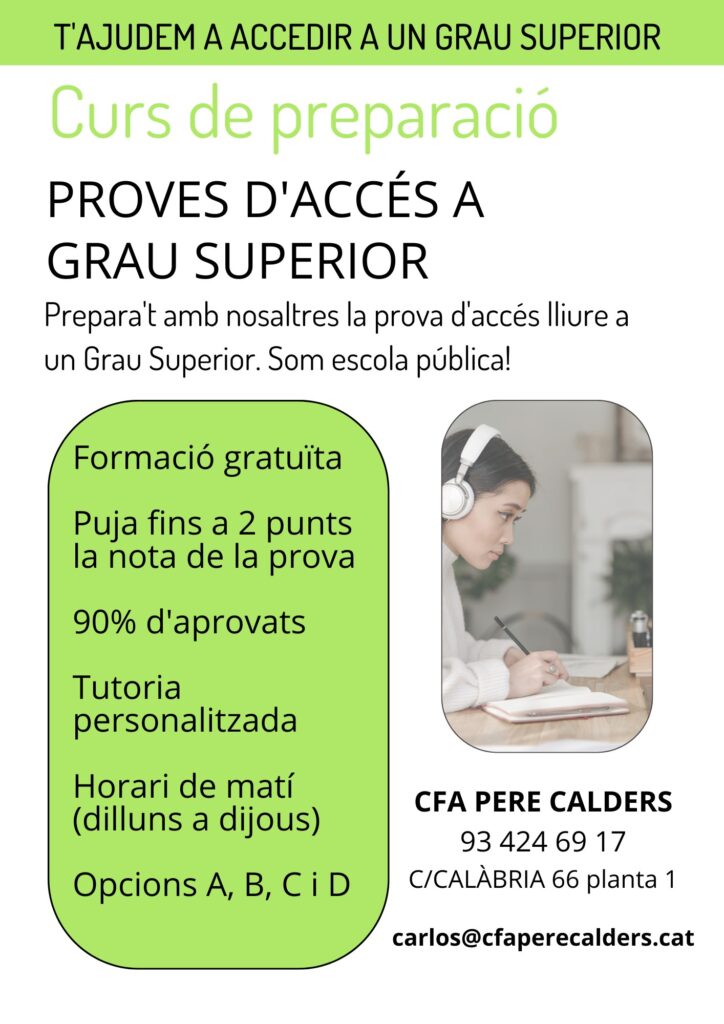 T'AJUDEM A ACCEDIR A UN GRAU SUPERIOR

Curs de preparació

PROVES D'ACCÉS A
GRAU SUPERIOR

Prepara't amb nosaltres la prova d'accés lliure a un Grau Superior. Som escola pública!

Formació gratuïta

Puja fins a 2 punts la nota de la prova

90% d'aprovats

Tutoria personalitzada

Horari de matí (dilluns a dijous)

Opcions A, B, C i D

CFA PERE CALDERS
93 424 69 17
C/CALÀBRIA 66 planta 1

carlos@cfaperecalders.cat